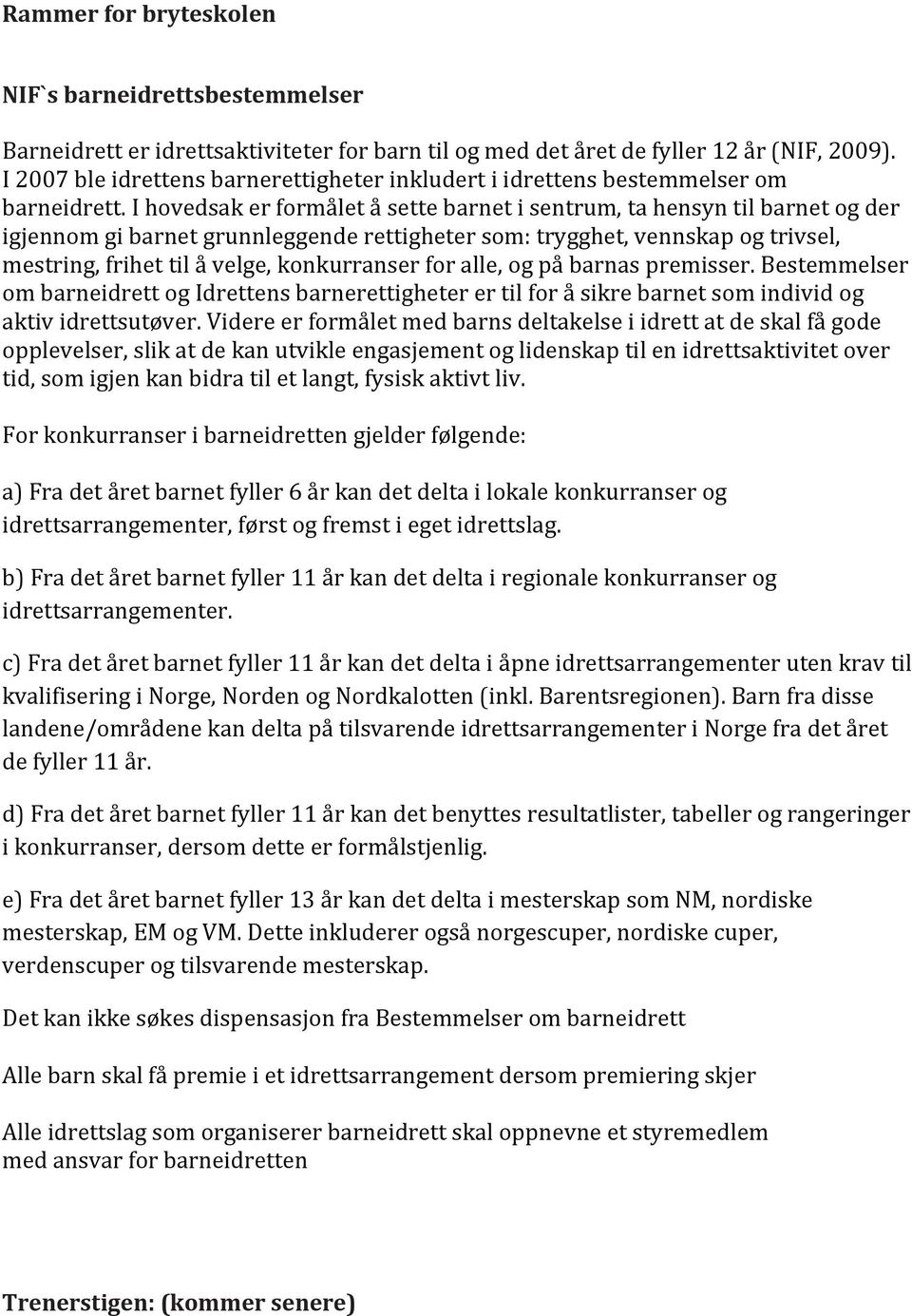 Rammer for bryteskolen

NIF`s barneidrettsbestemmelser

Barneidrett er idrettsaktiviteter for barn til og med det året de fyller 12 år (NIF, 2009). I 2007 ble idrettens barnerettigheter inkludert i idrettens bestemmelser om barneidrett. I hovedsak er formålet å sette barnet i sentrum, ta hensyn til barnet og der igjennom gi barnet grunnleggende rettigheter som: trygghet, vennskap og trivsel, mestring, frihet til å velge, konkurranser for alle, og på barnas premisser. Bestemmelser om barneidrett og Idrettens barnerettigheter er til for å sikre barnet som individ og aktiv idrettsutøver. Videre er formålet med barns deltakelse i idrett at de skal få gode opplevelser, slik at de kan utvikle engasjement og lidenskap til en idrettsaktivitet over tid, som igjen kan bidra til et langt, fysisk aktivt liv.

For konkurranser i barneidretten gjelder følgende:

a) Fra det året barnet fyller 6 år kan det delta i lokale konkurranser og idrettsarrangementer, først og fremst i eget idrettslag.

b) Fra det året barnet fyller 11 år kan det delta i regionale konkurranser og idrettsarrangementer.

c) Fra det året barnet fyller 11 år kan det delta i åpne idrettsarrangementer uten krav til kvalifisering i Norge, Norden og Nordkalotten (inkl. Barentsregionen). Barn fra disse landene/områdene kan delta på tilsvarende idrettsarrangementer i Norge fra det året de fyller 11 år.

d) Fra det året barnet fyller 11 år kan det benyttes resultatlister, tabeller og rangeringer i konkurranser, dersom dette er formålstjenlig.

e) Fra det året barnet fyller 13 år kan det delta i mesterskap som NM, nordiske mesterskap, EM og VM. Dette inkluderer også norgescuper, nordiske cuper, verdenscuper og tilsvarende mesterskap.

Det kan ikke søkes dispensasjon fra Bestemmelser om barneidrett

Alle barn skal få premie i et idrettsarrangement dersom premiering skjer

Alle idrettslag som organiserer barneidrett skal oppnevne et styremedlem med ansvar for barneidretten

Trenerstigen: (kommer senere)